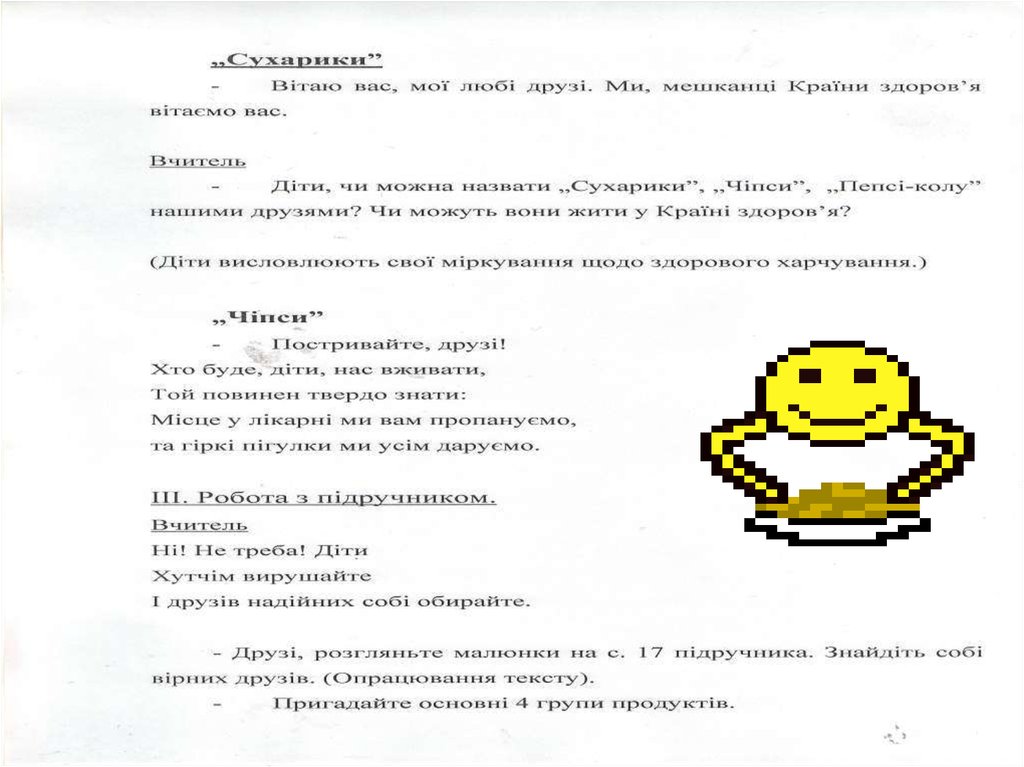 „Сухарики”
- Вітаю вас, мої любі друзі. Ми, мешканці Країни здоров’я вітаємо вас.

Вчитель
- Діти, чи можна назвати „Сухарики”, „Чіпси”, „Пепсі-колу” нашими друзями? Чи можуть вони жити у Країні здоров’я?

(Діти висловлюють свої міркування щодо здорового харчування.)

„Чіпси”
- Постривайте, друзі!
Хто буде, діти, нас вживати,
Той повинен твердо знати:
Місце у лікарні ми вам пропануємо,
та гіркі пігулки ми усім даруємо.

III. Робота з підручником.
Вчитель
Ні! Не треба! Діти
Хутчім вирушайте
І друзів надійних собі обирайте.

- Друзі, розгляньте малюнки на с. 17 підручника. Знайдіть собі вірних друзів. (Опрацювання тексту).
- Пригадайте основні 4 групи продуктів.